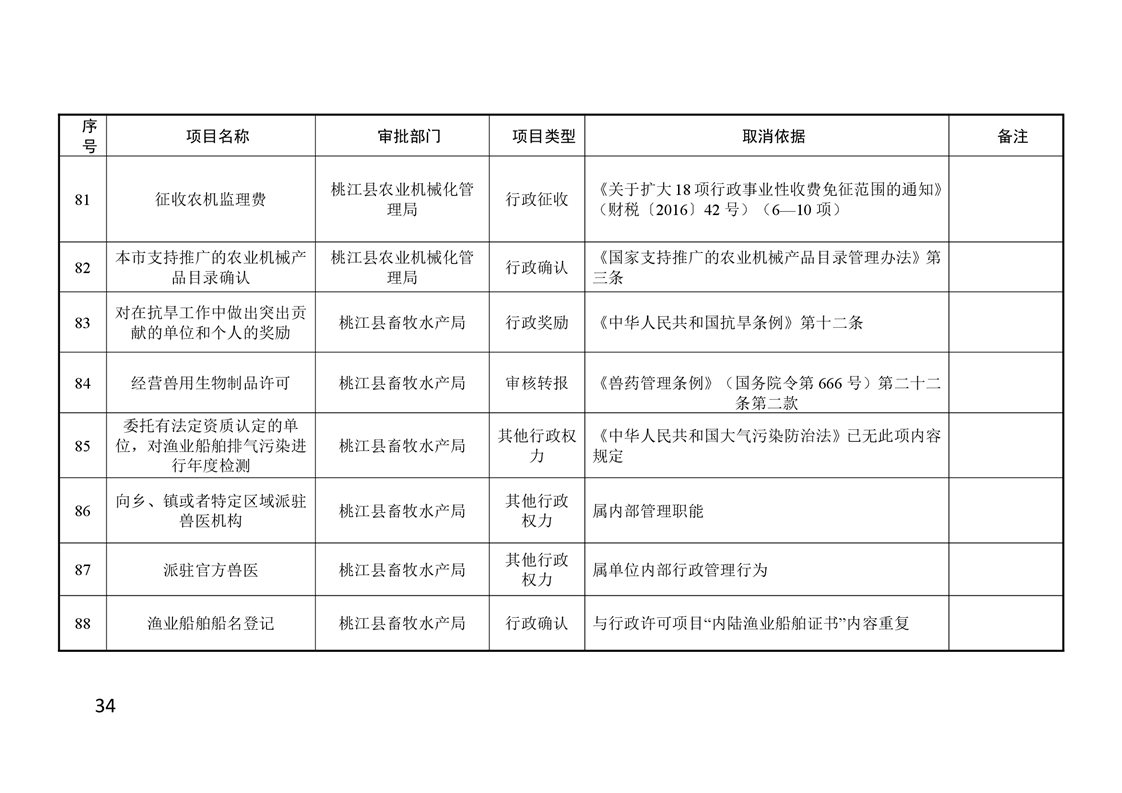 | 序号 | 项目名称 | 审批部门 | 项目类型 | 取消依据 | 备注 |
|---|---|---|---|---|---|
| 81 | 征收农机监理费 | 桃江县农业机械化管理局 | 行政征收 | 《关于扩大18项行政事业性收费免征范围的通知》（财税〔2016〕42号）（6—10项） | |
| 82 | 本市支持推广的农业机械产品目录确认 | 桃江县农业机械化管理局 | 行政确认 | 《国家支持推广的农业机械产品目录管理办法》第三条 | |
| 83 | 对在抗旱工作中做出突出贡献的单位和个人的奖励 | 桃江县畜牧水产局 | 行政奖励 | 《中华人民共和国抗旱条例》第十二条 | |
| 84 | 经营兽用生物制品许可 | 桃江县畜牧水产局 | 审核转报 | 《兽药管理条例》（国务院令第666号）第二十二条第二款 | |
| 85 | 委托有法定资质认定的单位，对渔业船舶排气污染进行年度检测 | 桃江县畜牧水产局 | 其他行政权力 | 《中华人民共和国大气污染防治法》已无此项内容规定 | |
| 86 | 向乡、镇或者特定区域派驻兽医机构 | 桃江县畜牧水产局 | 其他行政权力 | 属内部管理职能 | |
| 87 | 派驻官方兽医 | 桃江县畜牧水产局 | 其他行政权力 | 属单位内部行政管理行为 | |
| 88 | 渔业船舶船名登记 | 桃江县畜牧水产局 | 行政确认 | 与行政许可项目“内陆渔业船舶证书”内容重复 | |

34